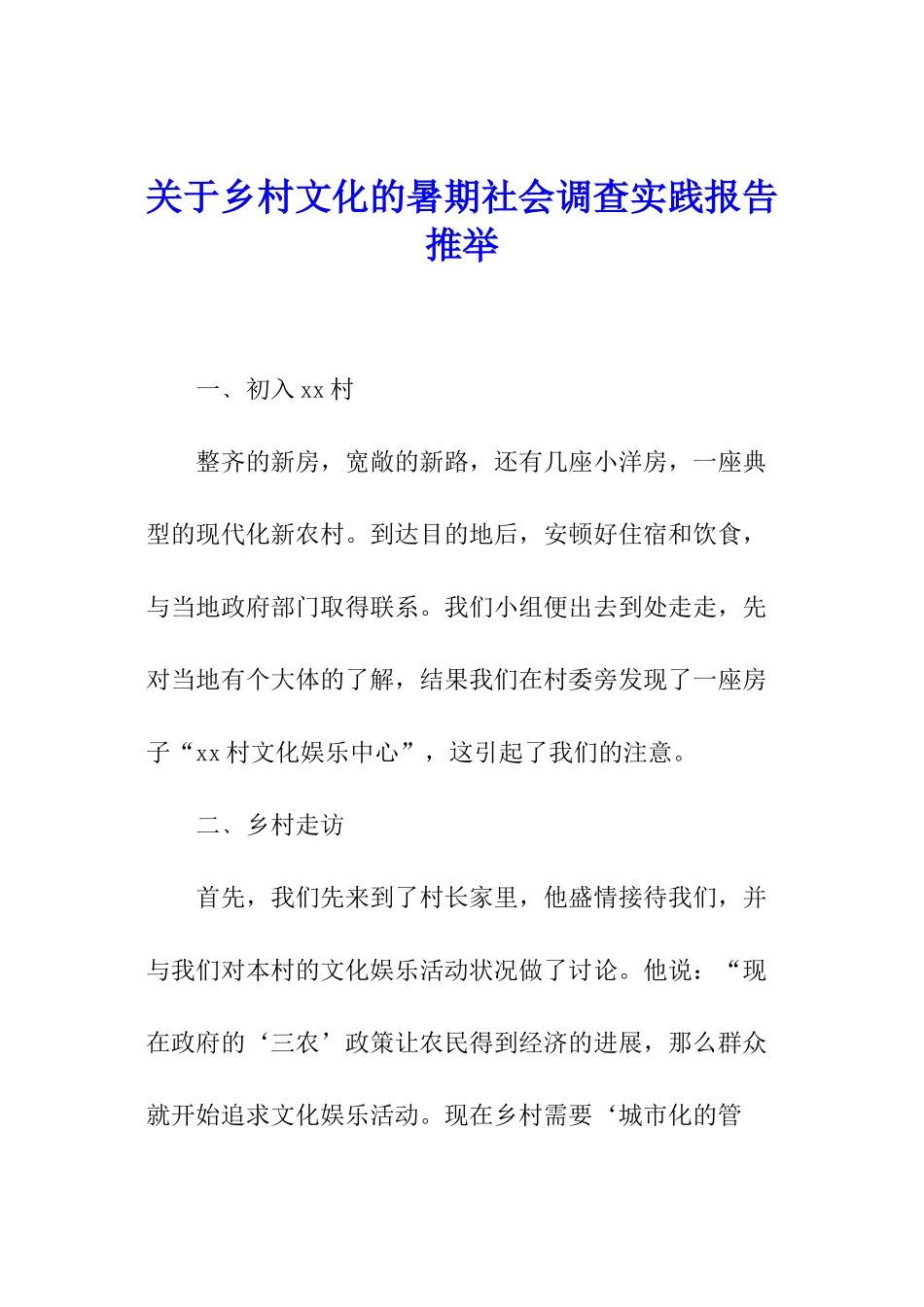 关于乡村文化的暑期社会调查实践报告推举

一、初入 xx 村

整齐的新房，宽敞的新路，还有几座小洋房，一座典型的现代化新农村。到达目的地后，安顿好住宿和饮食，与当地政府部门取得联系。我们小组便出去到处走走，先对当地有个大体的了解，结果我们在村委旁发现了一座房子“xx 村文化娱乐中心”，这引起了我们的注意。

二、乡村走访

首先，我们先来到了村长家里，他盛情接待我们，并与我们对本村的文化娱乐活动状况做了讨论。他说：“现在政府的‘三农’政策让农民得到经济的进展，那么群众就开始追求文化娱乐活动。现在乡村需要‘城市化的管